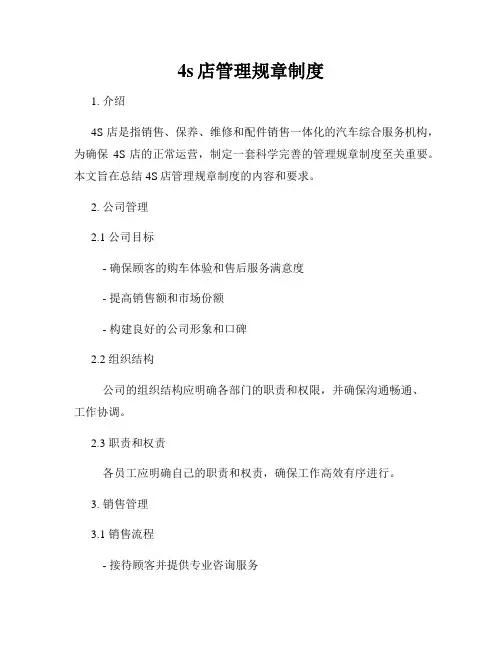 4s 店管理规章制度

1. 介绍

4S 店是指销售、保养、维修和配件销售一体化的汽车综合服务机构，为确保 4S 店的正常运营，制定一套科学完善的管理规章制度至关重要。本文旨在总结 4S 店管理规章制度的内容和要求。

2. 公司管理

2.1 公司目标

- 确保顾客的购车体验和售后服务满意度

- 提高销售额和市场份额

- 构建良好的公司形象和口碑

2.2 组织结构

公司的组织结构应明确各部门的职责和权限，并确保沟通畅通、工作协调。

2.3 职责和权责

各员工应明确自己的职责和权责，确保工作高效有序进行。

3. 销售管理

3.1 销售流程

- 接待顾客并提供专业咨询服务